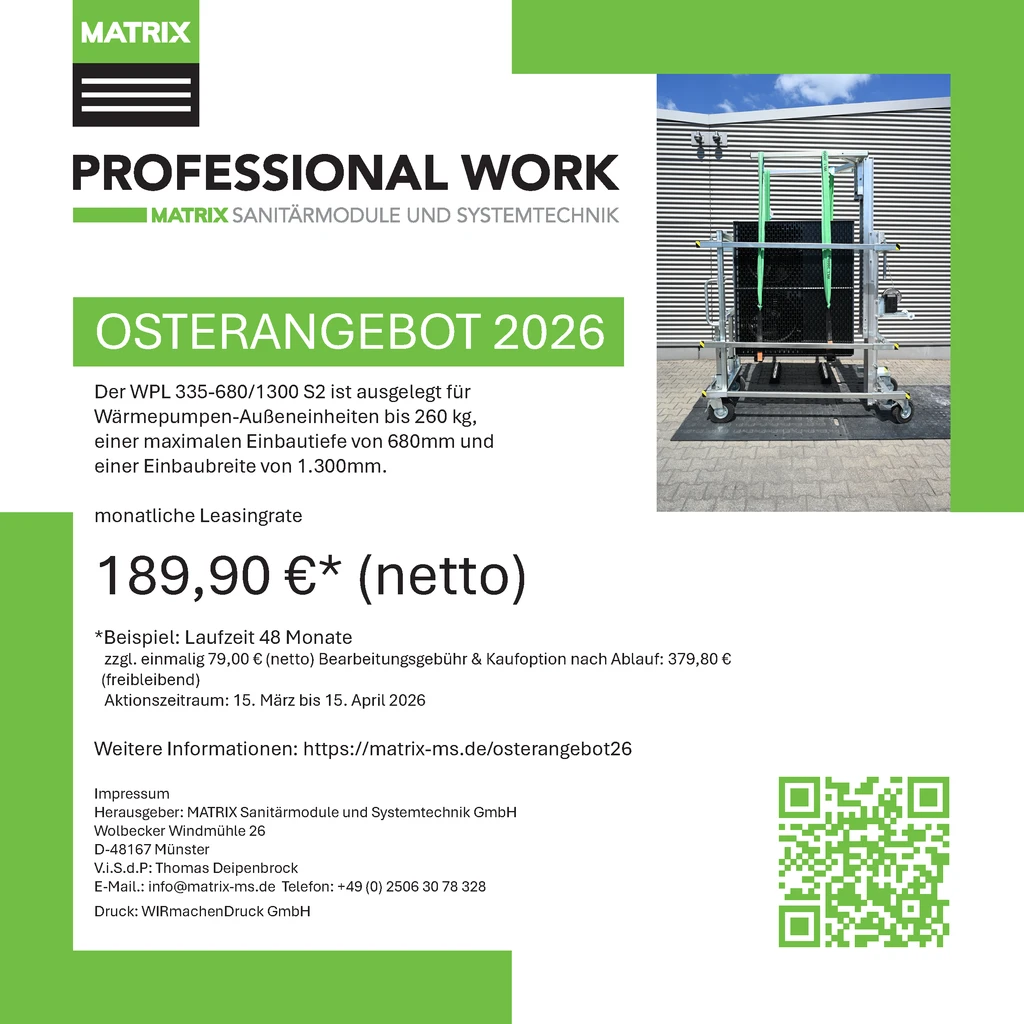 MATRIX

PROFESSIONAL WORK

MATRIX SANITÄRMODULE UND SYSTEMTECHNIK

OSTERANGEBOT 2026

Der WPL 335-680/1300 S2 ist ausgelegt für Wärmepumpen-Außeneinheiten bis 260 kg, einer maximalen Einbautiefe von 680mm und einer Einbaubreite von 1.300mm.

monatliche Leasingrate

189,90 €* (netto)

*Beispiel: Laufzeit 48 Monate
zzgl. einmalig 79,00 € (netto) Bearbeitungsgebühr & Kaufoption nach Ablauf: 379,80 € (freibleibend)
Aktionszeitraum: 15. März bis 15. April 2026

Weitere Informationen: https://matrix-ms.de/osterangebot26

Impressum
Herausgeber: MATRIX Sanitärmodule und Systemtechnik GmbH
Wolbecker Windmühle 26
D-48167 Münster
V.i.S.d.P: Thomas Deipenbrock
E-Mail.: info@matrix-ms.de Telefon: +49 (0) 2506 30 78 328
Druck: WIRmachenDruck GmbH